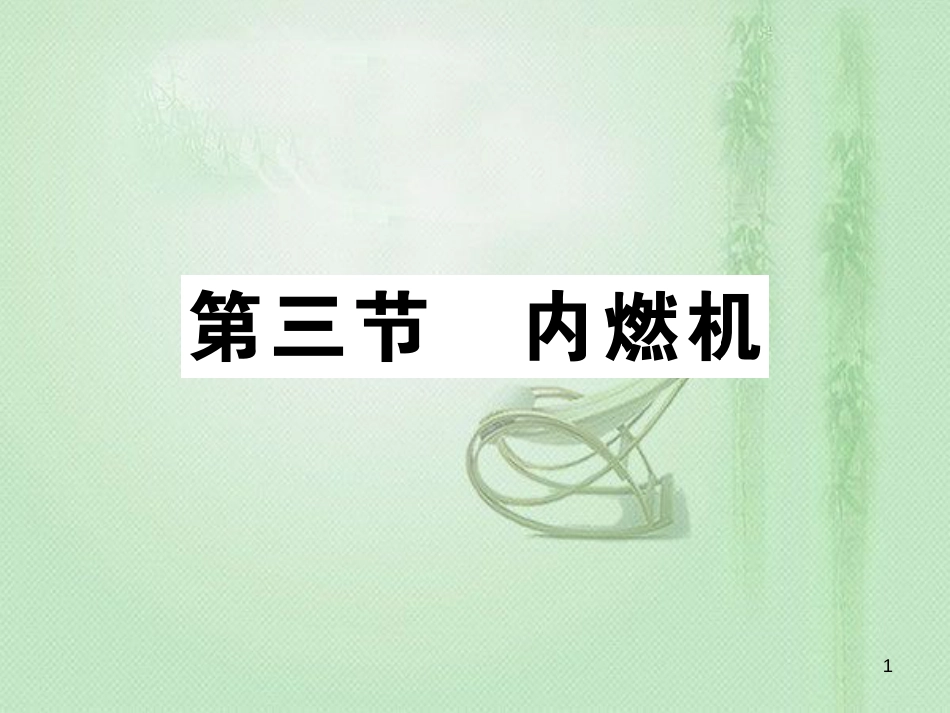 第三节　内燃机

1